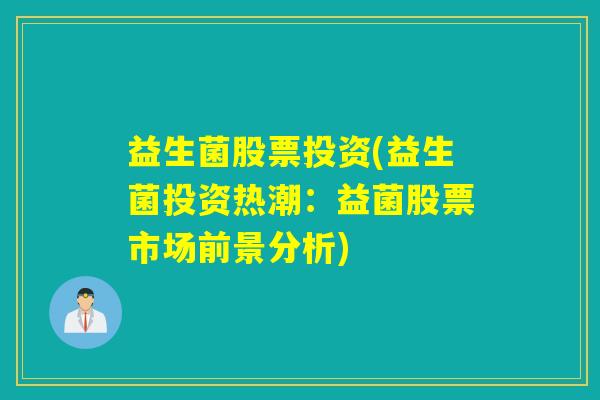 益生菌股票投资(益生菌投资热潮：益菌股票市场前景分析)